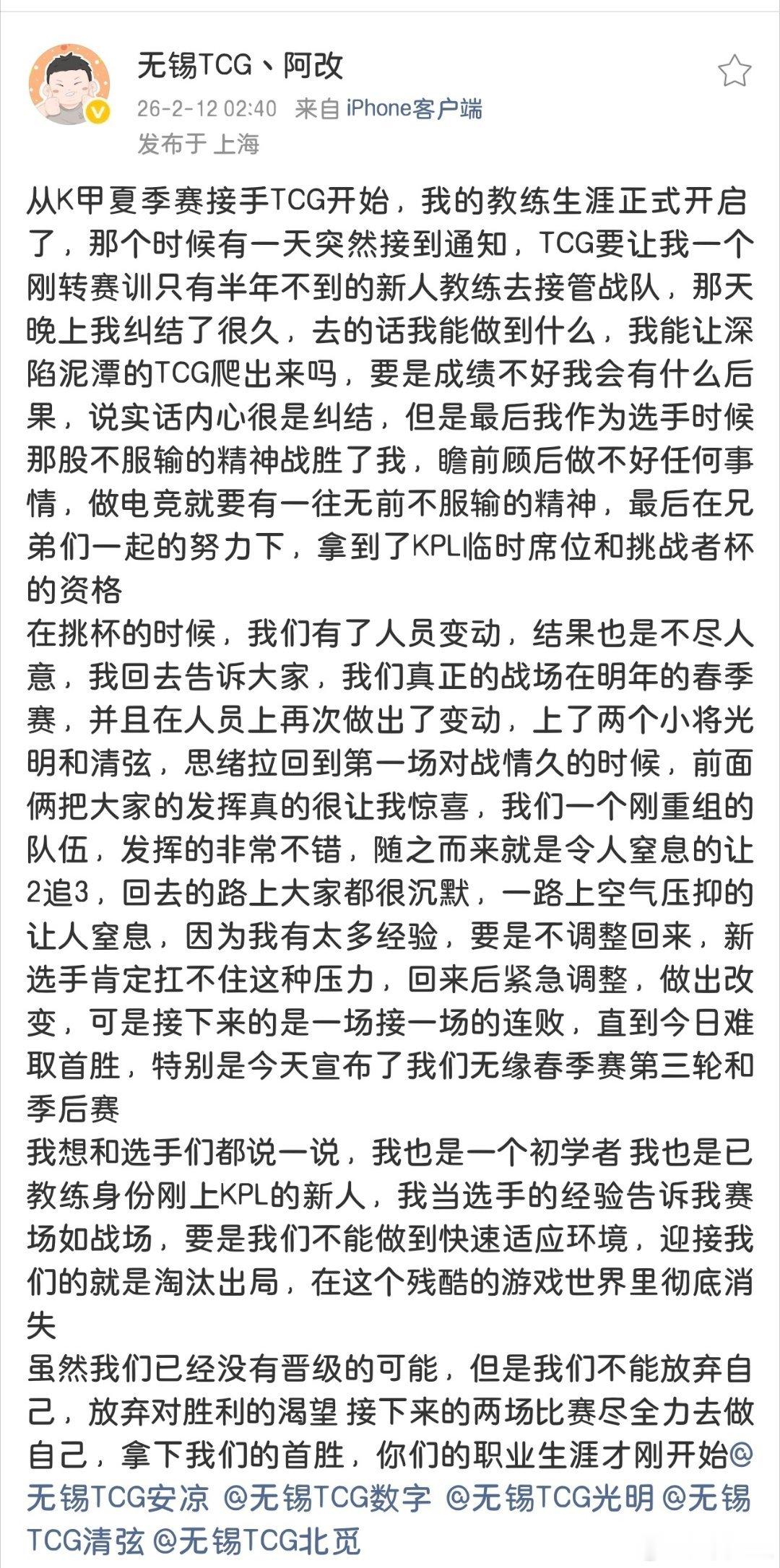 无锡TCG丶阿改
26-2-12 02:40 来自 iPhone客户端
发布于 上海

从K甲夏季赛接手TCG开始，我的教练生涯正式开启了，那个时候有一天突然接到通知，TCG要让我一个刚转赛训只有半年不到的新人教练去接管战队，那天晚上我纠结了很久，去的话我能做到什么，我能让深陷泥潭的TCG爬出来吗，要是成绩不好我会有什么后果，说实话内心很是纠结，但是最后我作为选手时候那股不服输的精神战胜了我，瞻前顾后做不好任何事情，做电竞就要有一往无前不服输的精神，最后在兄弟们一起的努力下，拿到了KPL临时席位和挑战者杯的资格
在挑杯的时候，我们有了人员变动，结果也是不尽人意，我回去告诉大家，我们真正的战场在明年的春季赛，并且在人员上再次做出了变动，上了两个小将光明和清弦，思绪拉回到第一场对战情久的时候，前面俩把大家的发挥真的很让我惊喜，我们一个刚重组的队伍，发挥的非常不错，随之而来就是令人窒息的让2追3，回去的路上大家都很沉默，一路上空气压抑的让人窒息，因为我有太多经验，要是不调整回来，新选手肯定扛不住这种压力，回来后紧急调整，做出改变，可是接下来的是一场接一场的连败，直到今日难取首胜，特别是今天宣布了我们无缘春季赛第三轮和季后赛
我想和选手们都说一说，我也是一个初学者 我也是已教练身份刚上KPL的新人，我当选手的经验告诉我赛场如战场，要是我们不能做到快速适应环境，迎接我们的就是淘汰出局，在这个残酷的游戏世界里彻底消失
虽然我们已经没有晋级的可能，但是我们不能放弃自己，放弃对胜利的渴望 接下来的两场比赛尽全力去做自己，拿下我们的首胜，你们的职业生涯才刚开始@无锡TCG安凉 @无锡TCG数字 @无锡TCG光明 @无锡TCG清弦 @无锡TCG北觅